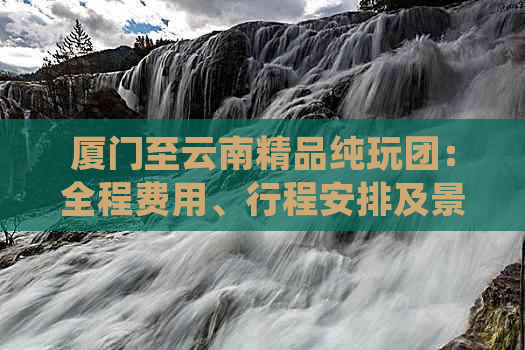 厦门至云南精品纯玩团：全程费用、行程安排及景